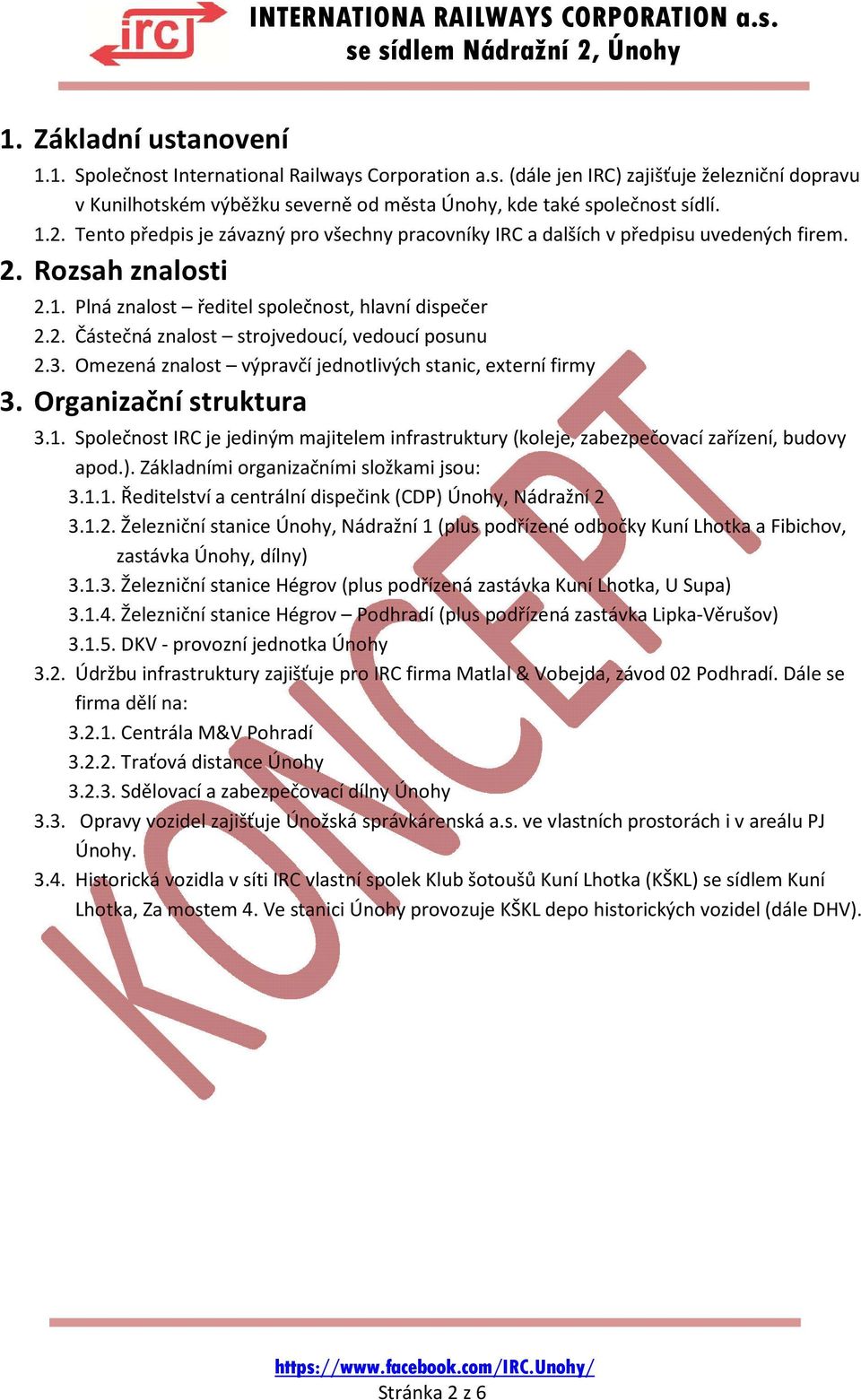 irc

INTERNATIONA RAILWAYS CORPORATION a.s.
se sídlem Nádražní 2, Únohy

1. Základní ustanovení

1.1. Společnost International Railways Corporation a.s. (dále jen IRC) zajišťuje železniční dopravu v Kunilhotském výběžku severně od města Únohy, kde také společnost sídlí.

1.2. Tento předpis je závazný pro všechny pracovníky IRC a dalších v předpisu uvedených firem.

2. Rozsah znalosti

2.1. Plná znalost – ředitel společnost, hlavní dispečer

2.2. Částečná znalost – strojvedoucí, vedoucí posunu

2.3. Omezená znalost – výpravčí jednotlivých stanic, externí firmy

3. Organizační struktura

3.1. Společnost IRC je jediným majitelem infrastruktury (koleje, zabezpečovací zařízení, budovy apod.). Základními organizačními složkami jsou:

3.1.1. Ředitelství a centrální dispečink (CDP) Únohy, Nádražní 2

3.1.2. Železniční stanice Únohy, Nádražní 1 (plus podřízené odbočky Kuní Lhotka a Fibichov, zastávka Únohy, dílny)

3.1.3. Železniční stanice Hégrov (plus podřízená zastávka Kuní Lhotka, U Supa)

3.1.4. Železniční stanice Hégrov – Podhradí (plus podřízená zastávka Lipka-Věrušov)

3.1.5. DKV - provozní jednotka Únohy

3.2. Údržbu infrastruktury zajišťuje pro IRC firma Matlal & Vobejda, závod 02 Podhradí. Dále se firma dělí na:

3.2.1. Centrála M&V Pohradí

3.2.2. Traťová distance Únohy

3.2.3. Sdělovací a zabezpečovací dílny Únohy

3.3. Opravy vozidel zajišťuje Únožská správkárenská a.s. ve vlastních prostorách i v areálu PJ Únohy.

3.4. Historická vozidla v síti IRC vlastní spolek Klub šotoušů Kuní Lhotka (KŠKL) se sídlem Kuní Lhotka, Za mostem 4. Ve stanici Únohy provozuje KŠKL depo historických vozidel (dále DHV).

KONCEPT

https://www.facebook.com/IRC.Unohy/
Stránka 2 z 6